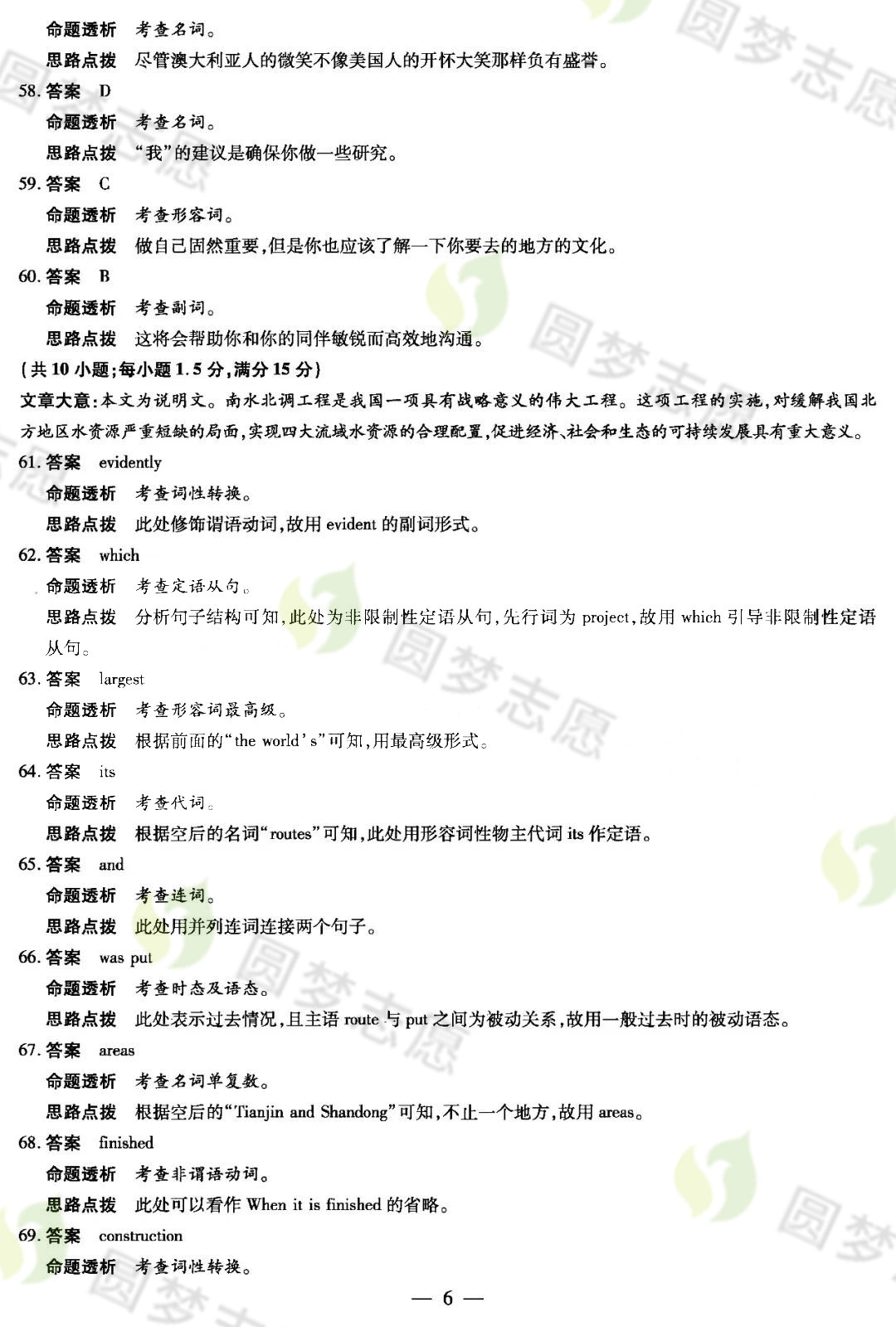 命题透析 考查名词。

思路点拨 尽管澳大利亚人的微笑不像美国人的开怀大笑那样负有盛誉。

58.答案 D

命题透析 考查名词。

思路点拨 “我”的建议是确保你做一些研究。

59.答案 C

命题透析 考查形容词。

思路点拨 做自己固然重要,但是你也应该了解一下你要去的地方的文化。

60.答案 B

命题透析 考查副词。

思路点拨 这将会帮助你和你的同伴敏锐而高效地沟通。

(共10小题;每小题1.5分,满分15分)

文章大意:本文为说明文。南水北调工程是我国一项具有战略意义的伟大工程。这项工程的实施,对缓解我国北方地区水资源严重短缺的局面,实现四大流域水资源的合理配置,促进经济、社会和生态的可持续发展具有重大意义。

61.答案 evidently

命题透析 考查词性转换。

思路点拨 此处修饰谓语动词,故用evident的副词形式。

62.答案 which

命题透析 考查定语从句。

思路点拨 分析句子结构可知,此处为非限制性定语从句,先行词为project,故用which引导非限制性定语从句。

63.答案 largest

命题透析 考查形容词最高级。

思路点拨 根据前面的“the world's”可知,用最高级形式。

64.答案 its

命题透析 考查代词。

思路点拨 根据空后的名词“routes”可知,此处用形容词性物主代词its作定语。

65.答案 and

命题透析 考查连词。

思路点拨 此处用并列连词连接两个句子。

66.答案 was put

命题透析 考查时态及语态。

思路点拨 此处表示过去情况,且主语route与put之间为被动关系,故用一般过去时的被动语态。

67.答案 areas

命题透析 考查名词单复数。

思路点拨 根据空后的“Tianjin and Shandong”可知,不止一个地方,故用areas。

68.答案 finished

命题透析 考查非谓语动词。

思路点拨 此处可以看作When it is finished的省略。

69.答案 construction

命题透析 考查词性转换。

— 6 —

圆梦志愿